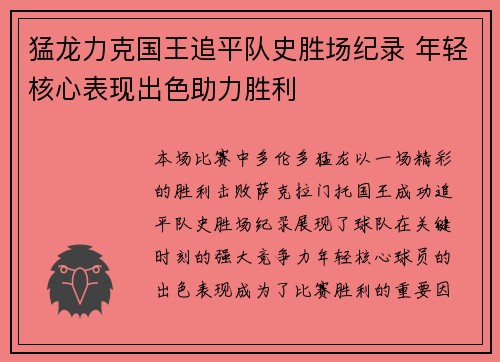 猛龙力克国王追平队史胜场纪录 年轻核心表现出色助力胜利

本场比赛中多伦多猛龙以一场精彩的胜利击败萨克拉门托国王成功追平队史胜场纪录展现了球队在关键时刻的强大竞争力年轻核心球员的出色表现成为了比赛胜利的重要因